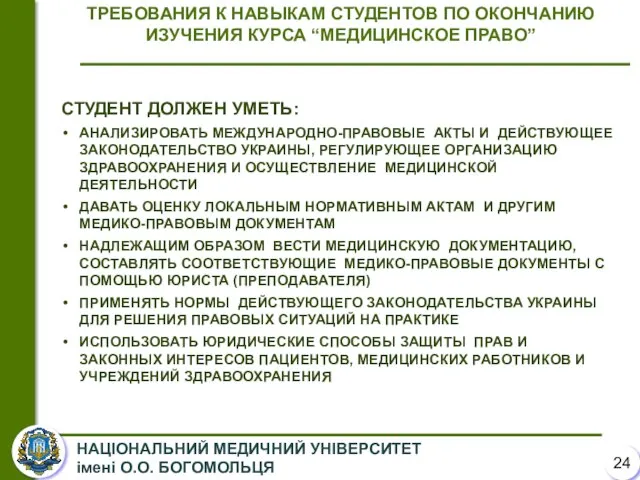 ТРЕБОВАНИЯ К НАВЫКАМ СТУДЕНТОВ ПО ОКОНЧАНИЮ ИЗУЧЕНИЯ КУРСА “МЕДИЦИНСКОЕ ПРАВО”

СТУДЕНТ ДОЛЖЕН УМЕТЬ:

• АНАЛИЗИРОВАТЬ МЕЖДУНАРОДНО-ПРАВОВЫЕ АКТЫ И ДЕЙСТВУЮЩЕЕ ЗАКОНОДАТЕЛЬСТВО УКРАИНЫ, РЕГУЛИРУЮЩЕЕ ОРГАНИЗАЦИЮ ЗДРАВООХРАНЕНИЯ И ОСУЩЕСТВЛЕНИЕ МЕДИЦИНСКОЙ ДЕЯТЕЛЬНОСТИ
• ДАВАТЬ ОЦЕНКУ ЛОКАЛЬНЫМ НОРМАТИВНЫМ АКТАМ И ДРУГИМ МЕДИКО-ПРАВОВЫМ ДОКУМЕНТАМ
• НАДЛЕЖАЩИМ ОБРАЗОМ ВЕСТИ МЕДИЦИНСКУЮ ДОКУМЕНТАЦИЮ, СОСТАВЛЯТЬ СООТВЕТСТВУЮЩИЕ МЕДИКО-ПРАВОВЫЕ ДОКУМЕНТЫ С ПОМОЩЬЮ ЮРИСТА (ПРЕПОДАВАТЕЛЯ)
• ПРИМЕНЯТЬ НОРМЫ ДЕЙСТВУЮЩЕГО ЗАКОНОДАТЕЛЬСТВА УКРАИНЫ ДЛЯ РЕШЕНИЯ ПРАВОВЫХ СИТУАЦИЙ НА ПРАКТИКЕ
• ИСПОЛЬЗОВАТЬ ЮРИДИЧЕСКИЕ СПОСОБЫ ЗАЩИТЫ ПРАВ И ЗАКОННЫХ ИНТЕРЕСОВ ПАЦИЕНТОВ, МЕДИЦИНСКИХ РАБОТНИКОВ И УЧРЕЖДЕНИЙ ЗДРАВООХРАНЕНИЯ

НАЦІОНАЛЬНИЙ МЕДИЧНИЙ УНІВЕРСИТЕТ імені О.О. БОГОМОЛЬЦЯ

24